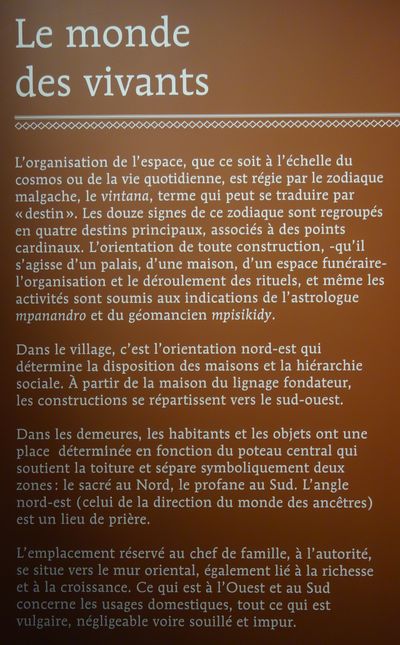 Le monde des vivants

L'organisation de l'espace, que ce soit à l'échelle du cosmos ou de la vie quotidienne, est régie par le zodiaque malgache, le vintana, terme qui peut se traduire par « destin ». Les douze signes de ce zodiaque sont regroupés en quatre destins principaux, associés à des points cardinaux. L'orientation de toute construction, -qu'il s'agisse d'un palais, d'une maison, d'un espace funéraire- l'organisation et le déroulement des rituels, et même les activités sont soumis aux indications de l'astrologue mpanandro et du géomancien mpisikidy.

Dans le village, c'est l'orientation nord-est qui détermine la disposition des maisons et la hiérarchie sociale. À partir de la maison du lignage fondateur, les constructions se répartissent vers le sud-ouest.

Dans les demeures, les habitants et les objets ont une place déterminée en fonction du poteau central qui soutient la toiture et sépare symboliquement deux zones : le sacré au Nord, le profane au Sud. L'angle nord-est (celui de la direction du monde des ancêtres) est un lieu de prière.

L'emplacement réservé au chef de famille, à l'autorité, se situe vers le mur oriental, également lié à la richesse et à la croissance. Ce qui est à l'Ouest et au Sud concerne les usages domestiques, tout ce qui est vulgaire, négligeable voire souillé et impur.